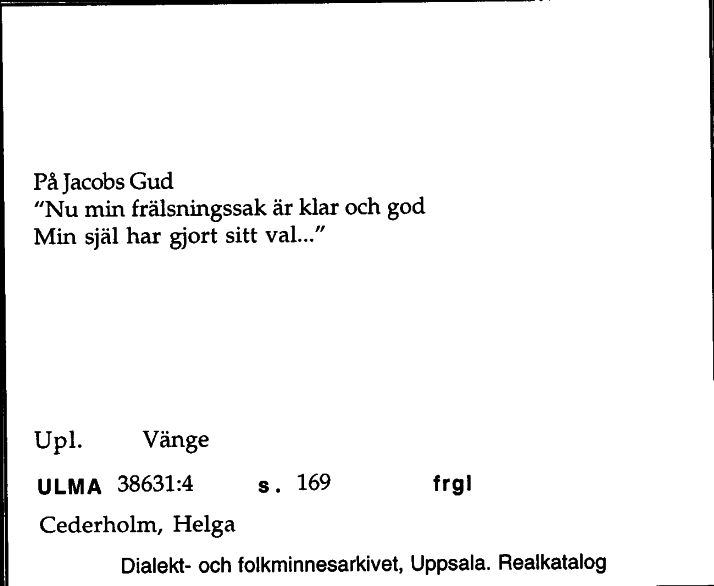 På Jacobs Gud
"Nu min frälsningssak är klar och god
Min själ har gjort sitt val..."

Upl. Vänge

ULMA 38631:4 s. 169 frgl

Cederholm, Helga

Dialekt- och folkminnesarkivet, Uppsala. Realkatalog